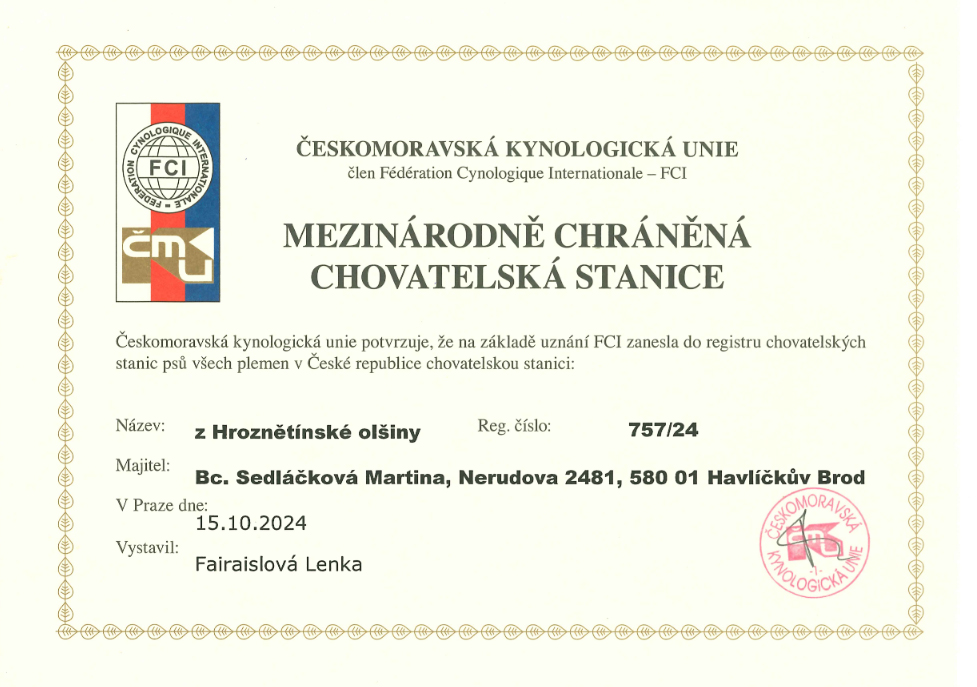 FEDERATION CYNOLOGIQUE INTERNATIONALE
FCI
ČMKU

ČESKOMORAVSKÁ KYNOLOGICKÁ UNIE
člen Fédération Cynologique Internationale – FCI

MEZINÁRODNĚ CHRÁNĚNÁ
CHOVATELSKÁ STANICE

Českomoravská kynologická unie potvrzuje, že na základě uznání FCI zanesla do registru chovatelských stanic psů všech plemen v České republice chovatelskou stanici:

Název: z Hroznětínské olšiny Reg. číslo: 757/24

Majitel: Bc. Sedláčková Martina, Nerudova 2481, 580 01 Havlíčkův Brod

V Praze dne:
15.10.2024

Vystavil:
Fairaislová Lenka

ČESKOMORAVSKÁ KYNOLOGICKÁ UNIE
-1-